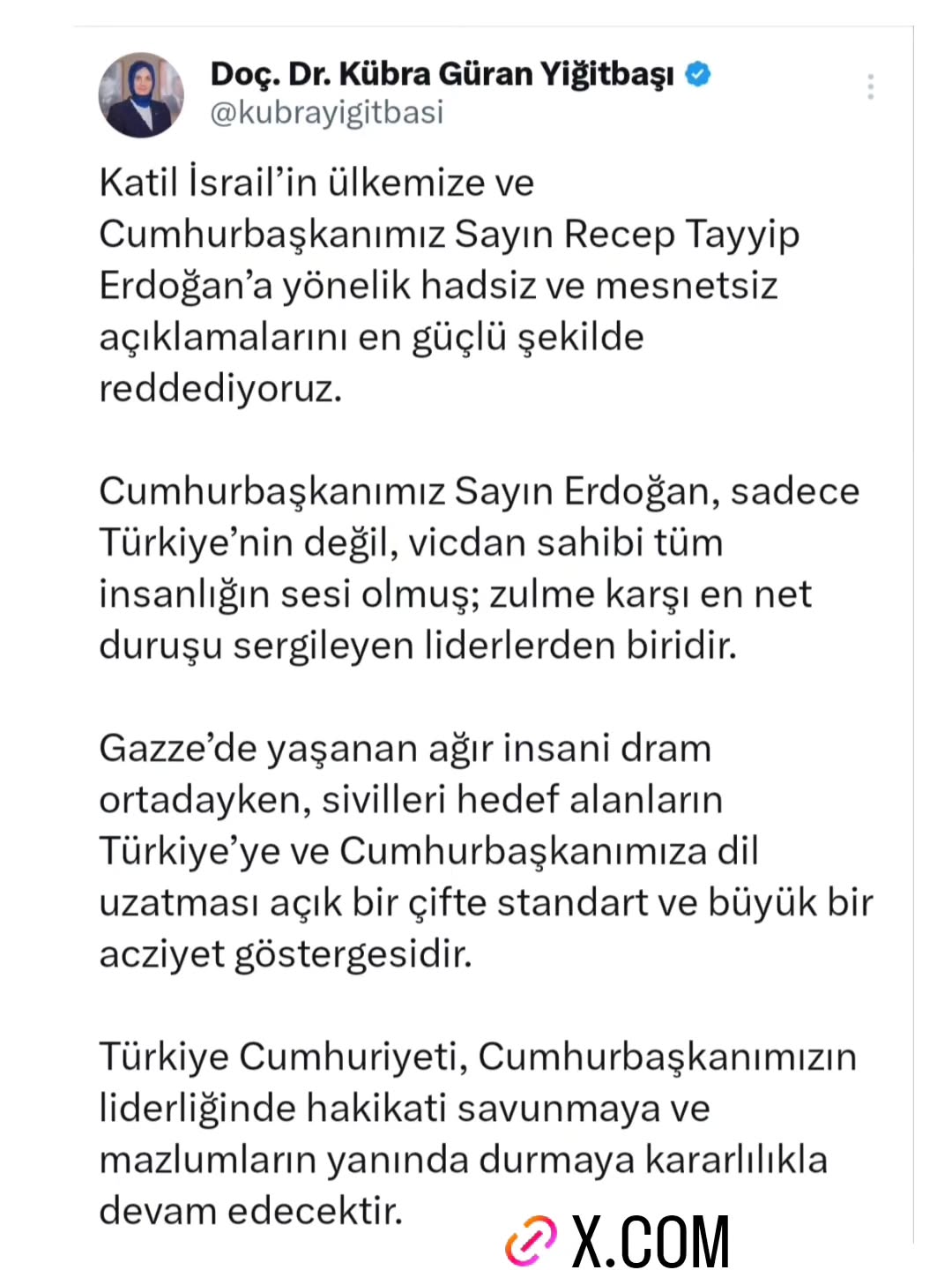 Doç. Dr. Kübra Güran Yiğitbaşı
@kubrayigitbasi

Katil İsrail'in ülkemize ve Cumhurbaşkanımız Sayın Recep Tayyip Erdoğan'a yönelik hadsiz ve mesnetsiz açıklamalarını en güçlü şekilde reddediyoruz.

Cumhurbaşkanımız Sayın Erdoğan, sadece Türkiye'nin değil, vicdan sahibi tüm insanlığın sesi olmuş; zulme karşı en net duruşu sergileyen liderlerden biridir.

Gazze'de yaşanan ağır insani dram ortadayken, sivilleri hedef alanların Türkiye'ye ve Cumhurbaşkanımıza dil uzatması açık bir çifte standart ve büyük bir acziyet göstergesidir.

Türkiye Cumhuriyeti, Cumhurbaşkanımızın liderliğinde hakikati savunmaya ve mazlumların yanında durmaya kararlılıkla devam edecektir.

X.COM